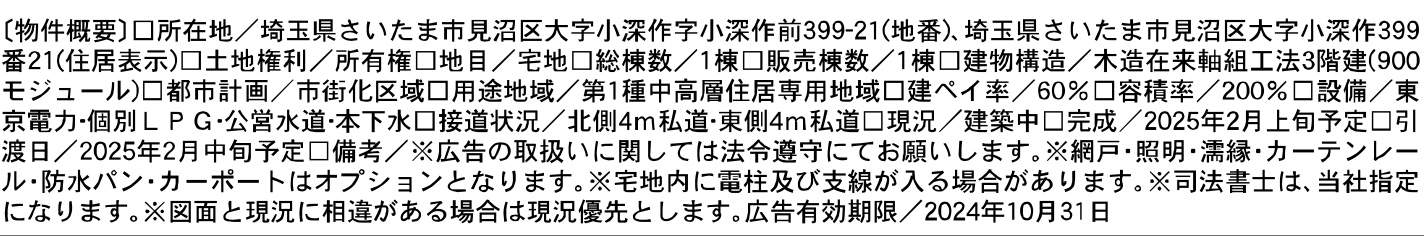 〔物件概要〕□所在地／埼玉県さいたま市見沼区大字小深作字小深作前399-21(地番)、埼玉県さいたま市見沼区大字小深作399番21(住居表示)□土地権利／所有権□地目／宅地□総棟数／1棟□販売棟数／1棟□建物構造／木造在来軸組工法3階建(900モジュール)□都市計画／市街化区域□用途地域／第1種中高層住居専用地域□建ペイ率／60％□容積率／200％□設備／東京電力・個別ＬＰＧ・公営水道・本下水□接道状況／北側4m私道・東側4m私道□現況／建築中□完成／2025年2月上旬予定□引渡日／2025年2月中旬予定□備考／※広告の取扱いに関しては法令遵守にてお願いします。※網戸・照明・濡縁・カーテンレール・防水パン・カーポートはオプションとなります。※宅地内に電柱及び支線が入る場合があります。※司法書士は、当社指定になります。※図面と現況に相違がある場合は現況優先とします。広告有効期限／2024年10月31日